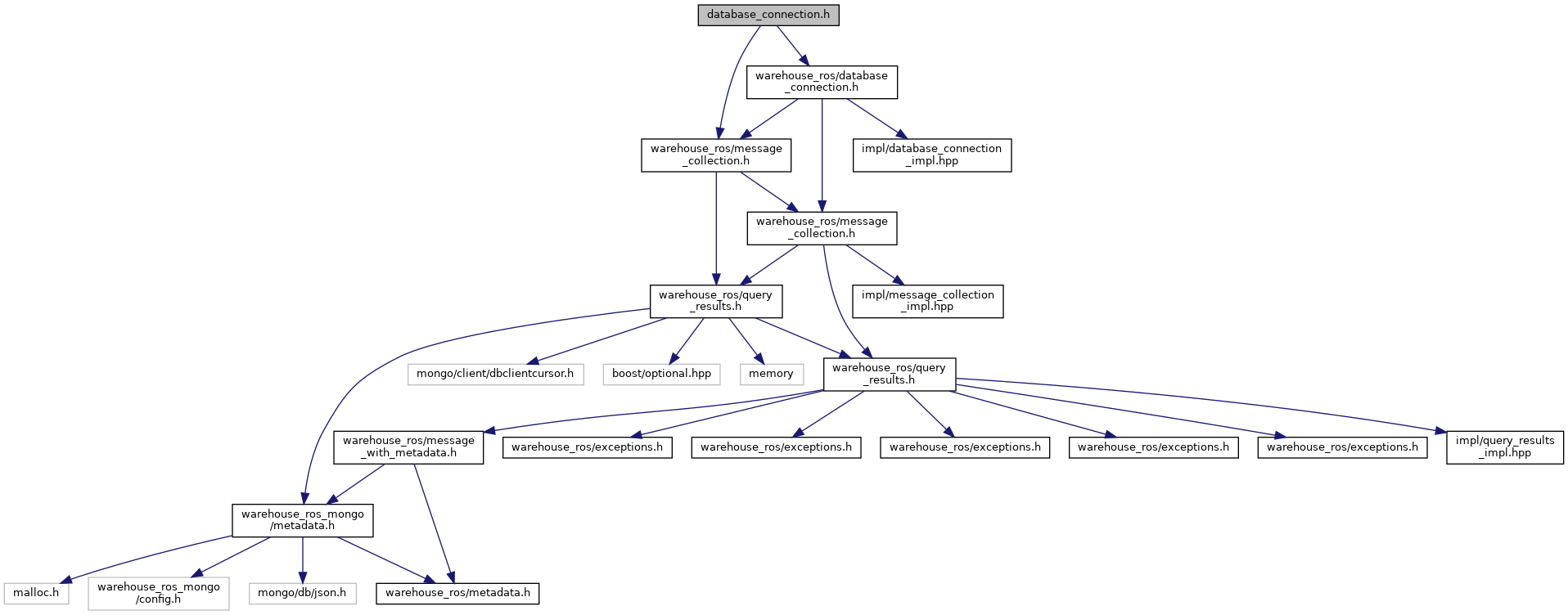 database_connection.h

warehouse_ros/database_connection.h

warehouse_ros/message_collection.h

impl/database_connection_impl.hpp

warehouse_ros/message_collection.h

warehouse_ros/query_results.h

impl/message_collection_impl.hpp

mongo/client/dbclientcursor.h

boost/optional.hpp

memory

warehouse_ros/query_results.h

warehouse_ros/message_with_metadata.h

warehouse_ros/exceptions.h

warehouse_ros/exceptions.h

warehouse_ros/exceptions.h

warehouse_ros/exceptions.h

warehouse_ros/exceptions.h

impl/query_results_impl.hpp

warehouse_ros_mongo/metadata.h

malloc.h

warehouse_ros_mongo/config.h

mongo/db/json.h

warehouse_ros/metadata.h